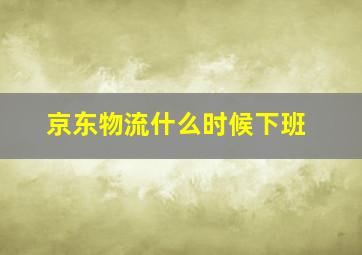 京东物流什么时候下班